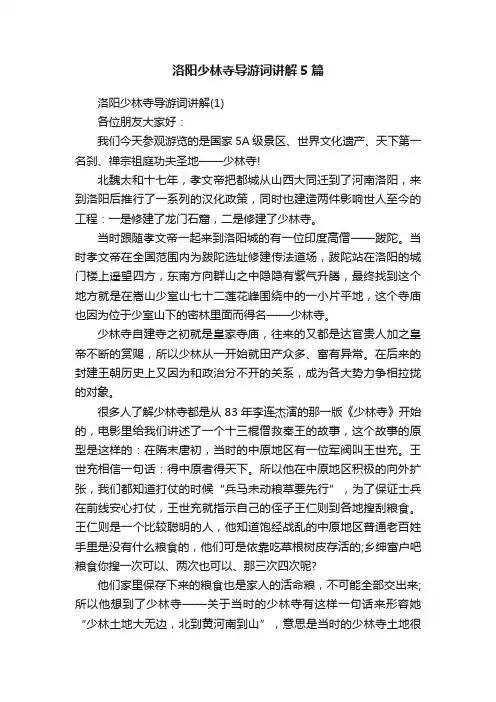 洛阳少林寺导游词讲解5篇

洛阳少林寺导游词讲解(1)

各位朋友大家好：

我们今天参观游览的是国家5A级景区、世界文化遗产、天下第一名刹、禅宗祖庭功夫圣地——少林寺!

北魏太和十七年，孝文帝把都城从山西大同迁到了河南洛阳，来到洛阳后推行了一系列的汉化政策，同时也建造两件影响世人至今的工程：一是修建了龙门石窟，二是修建了少林寺。

当时跟随孝文帝一起来到洛阳城的有一位印度高僧——跋陀。当时孝文帝在全国范围内为跋陀选址修建传法道场，跋陀站在洛阳的城门楼上遥望四方，东南方向群山之中隐隐有紫气升腾，最终找到这个地方就是在嵩山少室山七十二莲花峰围绕中的一小片平地，这个寺庙也因为位于少室山下的密林里面而得名——少林寺。

少林寺自建寺之初就是皇家寺庙，往来的又都是达官贵人加之皇帝不断的赏赐，所以少林从一开始就田产众多、富有异常。在后来的封建王朝历史上又因为和政治分不开的关系，成为各大势力争相拉拢的对象。

很多人了解少林寺都是从83年李连杰演的那一版《少林寺》开始的，电影里给我们讲述了一个十三棍僧救秦王的故事，这个故事的原型是这样的：在隋末唐初，当时的中原地区有一位军阀叫王世充。王世充相信一句话：得中原者得天下。所以他在中原地区积极的向外扩张，我们都知道打仗的时候“兵马未动粮草要先行”，为了保证士兵在前线安心打仗，王世充就指示自己的侄子王仁则到各地搜刮粮食。王仁则是一个比较聪明的人，他知道饱经战乱的中原地区普通老百姓手里是没有什么粮食的，他们可是依靠吃草根树皮存活的;乡绅富户吧粮食你搜一次可以、两次也可以、那三次四次呢?

他们家里保存下来的粮食也是家人的活命粮，不可能全部交出来;所以他想到了少林寺——关于当时的少林寺有这样一句话来形容她“少林土地大无边，北到黄河南到山”，意思是当时的少林寺土地很